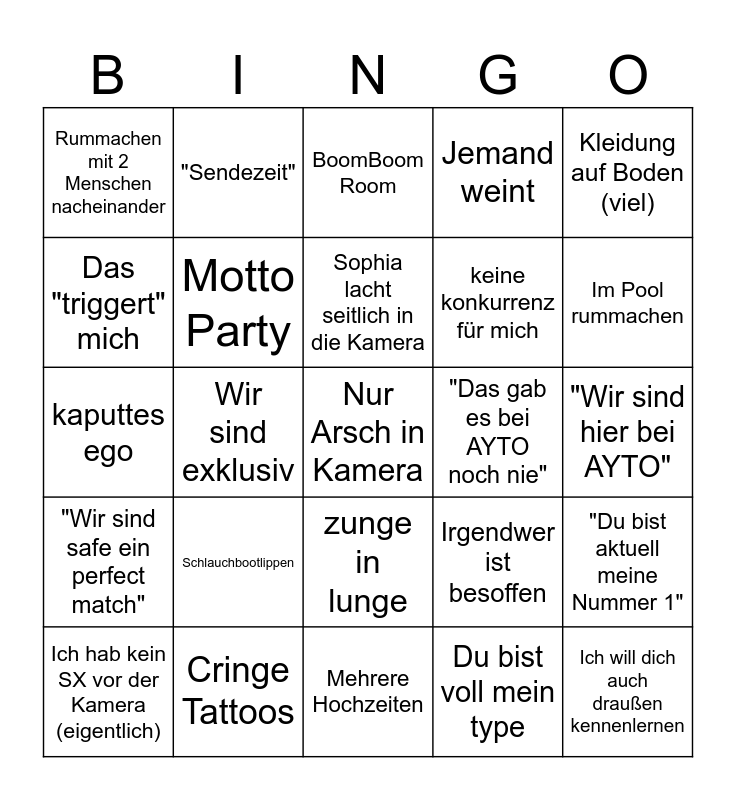 | B | I | N | G | O |
|---|---|---|---|---|
| Rummachen mit 2 Menschen nacheinander | "Sendezeit" | BoomBoom Room | Jemand weint | Kleidung auf Boden (viel) |
| Das "triggert" mich | Motto Party | Sophia lacht seitlich in die Kamera | keine konkurrenz für mich | Im Pool rummachen |
| kaputtes ego | Wir sind exklusiv | Nur Arsch in Kamera | "Das gab es bei AYTO noch nie" | "Wir sind hier bei AYTO" |
| "Wir sind safe ein perfect match" | Schlauchbootlippen | zunge in lunge | Irgendwer ist besoffen | "Du bist aktuell meine Nummer 1" |
| Ich hab kein SX vor der Kamera (eigentlich) | Cringe Tattoos | Mehrere Hochzeiten | Du bist voll mein type | Ich will dich auch draußen kennenlernen |